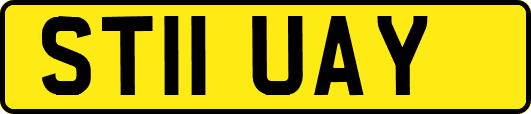 ST11 UAY